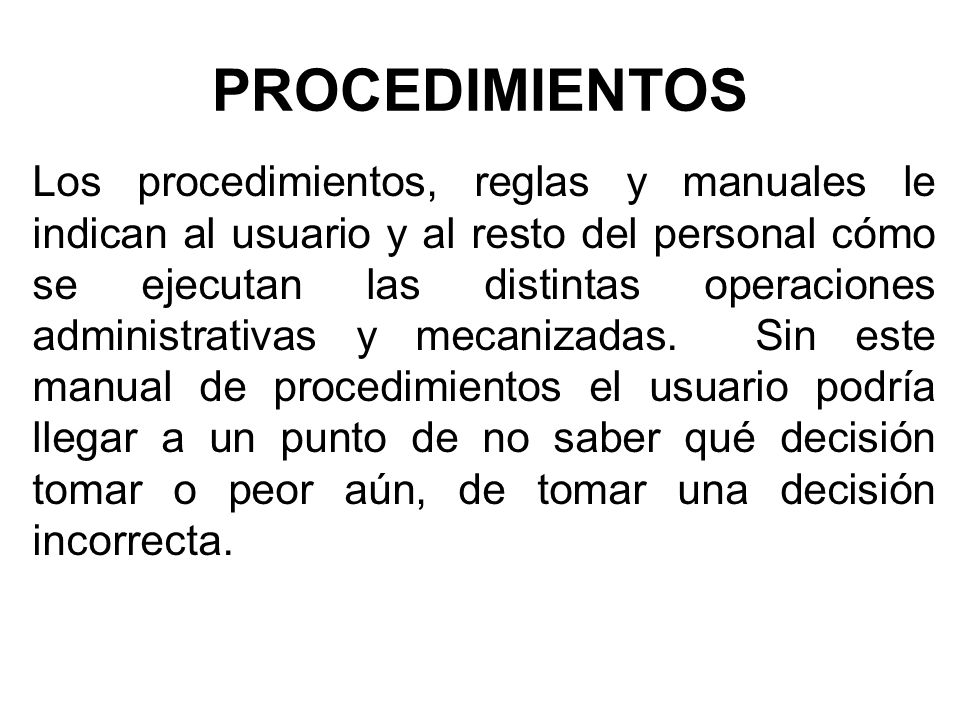 PROCEDIMIENTOS

Los procedimientos, reglas y manuales le indican al usuario y al resto del personal cómo se ejecutan las distintas operaciones administrativas y mecanizadas. Sin este manual de procedimientos el usuario podría llegar a un punto de no saber qué decisión tomar o peor aún, de tomar una decisión incorrecta.